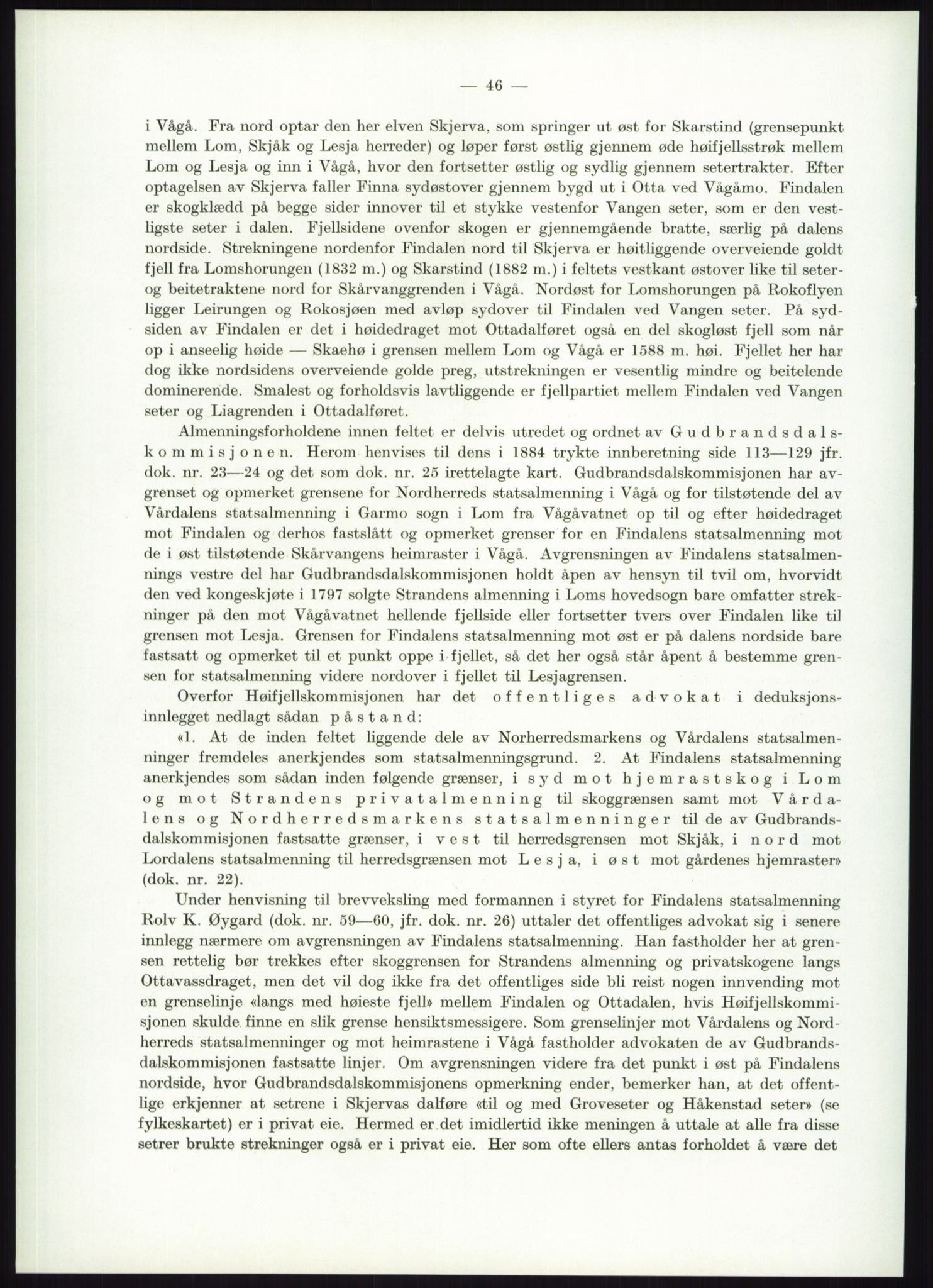 — 46 —

i Vågå. Fra nord optar den her elven Skjerva, som springer ut øst for Skarstind (grensepunkt mellem Lom, Skjåk og Lesja herreder) og løper først østlig gjennem øde høifjellsstrøk mellem Lom og Lesja og inn i Vågå, hvor den fortsetter østlig og sydlig gjennem setertrakter. Efter optagelsen av Skjerva faller Finna sydøstover gjennem bygd ut i Otta ved Vågåmo. Findalen er skogklædd på begge sider innover til et stykke vestenfor Vangen seter, som er den vestligste seter i dalen. Fjellsidene ovenfor skogen er gjennemgående bratte, særlig på dalens nordside. Strekningene nordenfor Findalen nord til Skjerva er høitliggende overveiende goldt fjell fra Lomshorungen (1832 m.) og Skarstind (1882 m.) i feltets vestkant østover like til seter- og beitetraktene nord for Skårvanggrenden i Vågå. Nordøst for Lomshorungen på Rokoflyen ligger Leirungen og Rokosjøen med avløp sydover til Findalen ved Vangen seter. På sydsiden av Findalen er det i høidedraget mot Ottadalføret også en del skogløst fjell som når op i anseelig høide — Skaehø i grensen mellem Lom og Vågå er 1588 m. høi. Fjellet her har dog ikke nordsidens overveiende golde preg, utstrekningen er vesentlig mindre og beitelende dominerende. Smalest og forholdsvis lavtliggende er fjellpartiet mellem Findalen ved Vangen seter og Liagrenden i Ottadalføret.

Almenningsforholdene innen feltet er delvis utredet og ordnet av Gudbrandsdalskommisjonen. Herom henvises til dens i 1884 trykte innberetning side 113—129 jfr. dok. nr. 23—24 og det som dok. nr. 25 irettelagte kart. Gudbrandsdalskommisjonen har avgrenset og opmerket grensene for Nordherreds statsalmenning i Vågå og for tilstøtende del av Vårdalens statsalmenning i Garmo sogn i Lom fra Vågåvatnet op til og efter høidedraget mot Findalen og derhos fastslått og opmerket grenser for en Findalens statsalmenning mot de i øst tilstøtende Skårvangens heimraster i Vågå. Avgrensningen av Findalens statsalmennings vestre del har Gudbrandsdalskommisjonen holdt åpen av hensyn til tvil om, hvorvidt den ved kongeskjøte i 1797 solgte Strandens almenning i Loms hovedsogn bare omfatter strekninger på den mot Vågåvatnet hellende fjellside eller fortsetter tvers over Findalen like til grensen mot Lesja. Grensen for Findalens statsalmenning mot øst er på dalens nordside bare fastsatt og opmerket til et punkt oppe i fjellet, så det her også står åpent å bestemme grensen for statsalmenning videre nordover i fjellet til Lesjagrensen.

Overfor Høifjellskommisjonen har det offentliges advokat i deduksjonsinnlegget nedlagt sådan påstand:

«1. At de inden feltet liggende dele av Norherredsmarkens og Vårdalens statsalmenninger fremdeles anerkjendes som statsalmenningsgrund. 2. At Findalens statsalmenning anerkjendes som sådan inden følgende grænser, i syd mot hjemrastskog i Lom og mot Strandens privatalmenning til skoggrænsen samt mot Vårdalens og Nordherredsmarkens statsalmenninger til de av Gudbrandsdalskommisjonen fastsatte grænser, i vest til herredsgrensen mot Skjåk, i nord mot Lordalens statsalmenning til herredsgrænsen mot Lesja, i øst mot gårdenes hjemraster» (dok. nr. 22).

Under henvisning til brevveksling med formannen i styret for Findalens statsalmenning Rolv K. Øygard (dok. nr. 59—60, jfr. dok. nr. 26) uttaler det offentliges advokat sig i senere innlegg nærmere om avgrensningen av Findalens statsalmenning. Han fastholder her at grensen rettelig bør trekkes efter skoggrensen for Strandens almenning og privatskogene langs Ottavassdraget, men det vil dog ikke fra det offentliges side bli reist nogen innvending mot en grenselinje «langs med høieste fjell» mellem Findalen og Ottadalen, hvis Høifjellskommisjonen skulde finne en slik grense hensiktsmessigere. Som grenselinjer mot Vårdalens og Nordherreds statsalmenninger og mot heimrastene i Vågå fastholder advokaten de av Gudbrandsdalskommisjonen fastsatte linjer. Om avgrensningen videre fra det punkt i øst på Findalens nordside, hvor Gudbrandsdalskommisjonens opmerkning ender, bemerker han, at det offentlige erkjenner at setrene i Skjervas dalføre «til og med Groveseter og Håkenstad seter» (se fylkeskartet) er i privat eie. Hermed er det imidlertid ikke meningen å uttale at alle fra disse setrer brukte strekninger også er i privat eie. Her som ofte ellers antas forholdet å være det